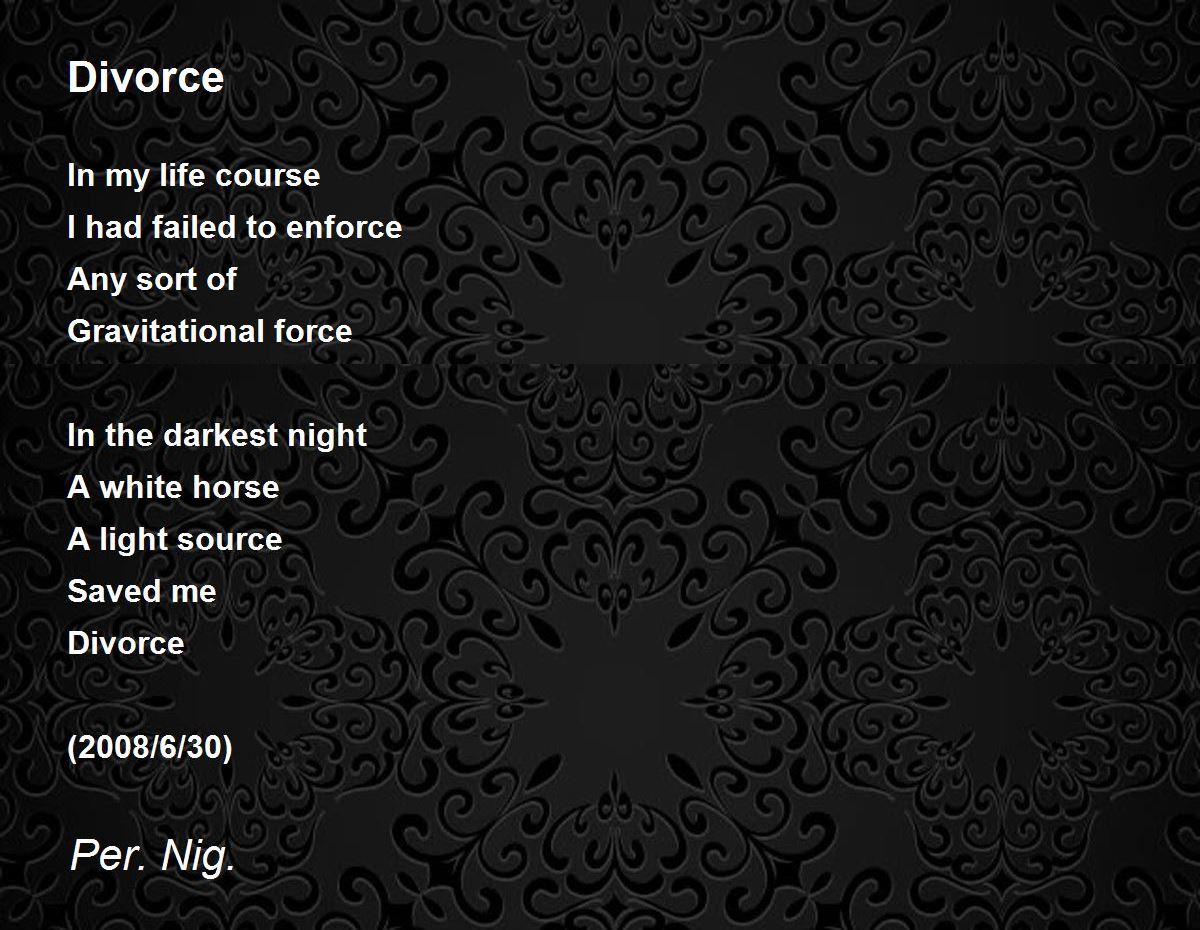 Divorce

In my life course
I had failed to enforce
Any sort of
Gravitational force

In the darkest night
A white horse
A light source
Saved me
Divorce

(2008/6/30)

Per. Nig.